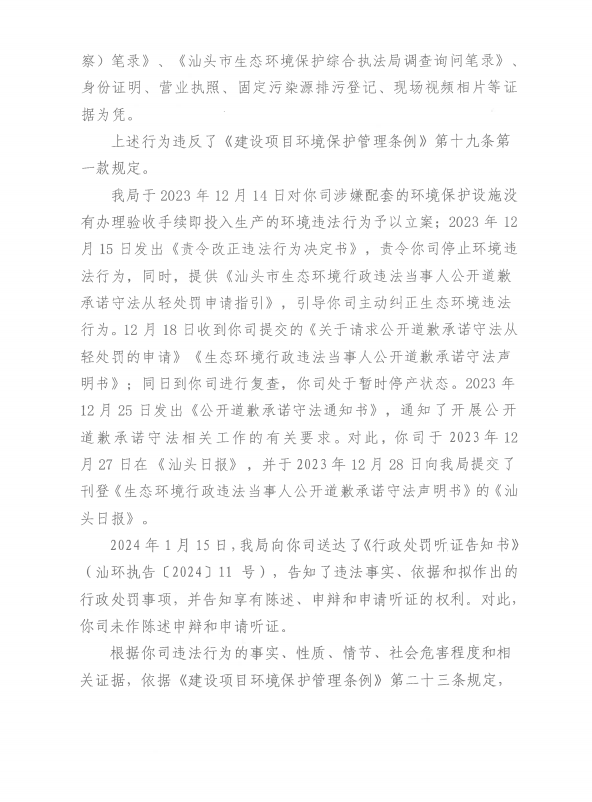 察）笔录》、《汕头市生态环境保护综合执法局调查询问笔录》、身份证明、营业执照、固定污染源排污登记、现场视频相片等证据为凭。

上述行为违反了《建设项目环境保护管理条例》第十九条第一款规定。

我局于 2023 年 12 月 14 日对你司涉嫌配套的环境保护设施没有办理验收手续即投入生产的环境违法行为予以立案；2023 年 12 月 15 日发出《责令改正违法行为决定书》，责令你司停止环境违法行为，同时，提供《汕头市生态环境行政违法当事人公开道歉承诺守法从轻处罚申请指引》，引导你司主动纠正生态环境违法行为。12 月 18 日收到你司提交的《关于请求公开道歉承诺守法从轻处罚的申请》《生态环境行政违法当事人公开道歉承诺守法声明书》；同日到你司进行复查，你司处于暂时停产状态。2023 年 12 月 25 日发出《公开道歉承诺守法通知书》，通知了开展公开道歉承诺守法相关工作的有关要求。对此，你司于 2023 年 12 月 27 日在《汕头日报》，并于 2023 年 12 月 28 日向我局提交了刊登《生态环境行政违法当事人公开道歉承诺守法声明书》的《汕头日报》。

2024 年 1 月 15 日，我局向你司送达了《行政处罚听证告知书》（汕环执告〔2024〕11 号），告知了违法事实、依据和拟作出的行政处罚事项，并告知享有陈述、申辩和申请听证的权利。对此，你司未作陈述申辩和申请听证。

根据你司违法行为的事实、性质、情节、社会危害程度和相关证据，依据《建设项目环境保护管理条例》第二十三条规定，